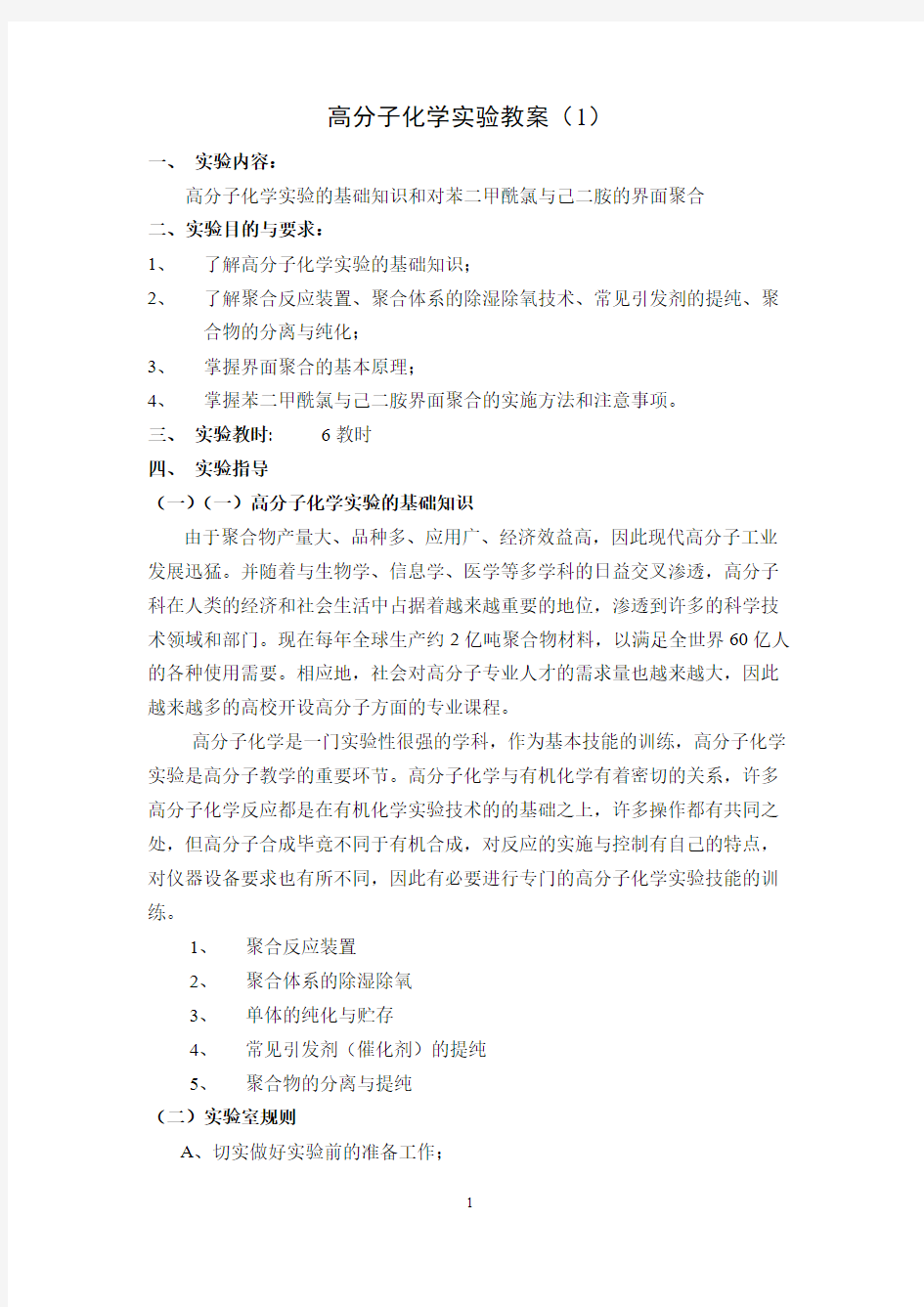 高分子化学实验教案（1）

一、 实验内容：

高分子化学实验的基础知识和对苯二甲酰氯与己二胺的界面聚合

二、实验目的与要求：

1、 了解高分子化学实验的基础知识；

2、 了解聚合反应装置、聚合体系的除湿除氧技术、常见引发剂的提纯、聚合物的分离与纯化；

3、 掌握界面聚合的基本原理；

4、 掌握苯二甲酰氯与己二胺界面聚合的实施方法和注意事项。

三、 实验教时: 6 教时

四、 实验指导

（一）（一）高分子化学实验的基础知识

由于聚合物产量大、品种多、应用广、经济效益高，因此现代高分子工业发展迅猛。并随着与生物学、信息学、医学等多学科的日益交叉渗透，高分子科在人类的经济和社会生活中占据着越来越重要的地位，渗透到许多的科学技术领域和部门。现在每年全球生产约 2 亿吨聚合物材料，以满足全世界 60 亿人的各种使用需要。相应地，社会对高分子专业人才的需求量也越来越大，因此越来越多的高校开设高分子方面的专业课程。

高分子化学是一门实验性很强的学科，作为基本技能的训练，高分子化学实验是高分子教学的重要环节。高分子化学与有机化学有着密切的关系，许多高分子化学反应都是在有机化学实验技术的的基础之上，许多操作都有共同之处，但高分子合成毕竟不同于有机合成，对反应的实施与控制有自己的特点，对仪器设备要求也有所不同，因此有必要进行专门的高分子化学实验技能的训练。

1、 聚合反应装置

2、 聚合体系的除湿除氧

3、 单体的纯化与贮存

4、 常见引发剂（催化剂）的提纯

5、 聚合物的分离与提纯

（二）实验室规则

A、切实做好实验前的准备工作；

1